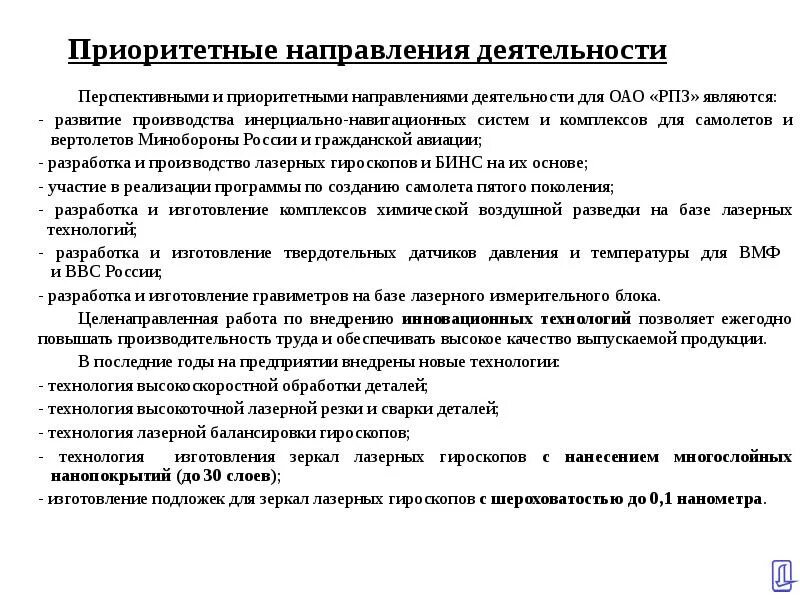 Приоритетные направления деятельности

Перспективными и приоритетными направлениями деятельности для ОАО «РПЗ» являются:

- развитие производства инерциально-навигационных систем и комплексов для самолетов и вертолетов Минобороны России и гражданской авиации;

- разработка и производство лазерных гироскопов и БИНС на их основе;

- участие в реализации программы по созданию самолета пятого поколения;

- разработка и изготовление комплексов химической воздушной разведки на базе лазерных технологий;

- разработка и изготовление твердотельных датчиков давления и температуры для ВМФ и ВВС России;

- разработка и изготовление гравиметров на базе лазерного измерительного блока.

Целенаправленная работа по внедрению инновационных технологий позволяет ежегодно повышать производительность труда и обеспечивать высокое качество выпускаемой продукции.

В последние годы на предприятии внедрены новые технологии:

- технология высокоскоростной обработки деталей;

- технология высокоточной лазерной резки и сварки деталей;

- технология лазерной балансировки гироскопов;

- технология изготовления зеркал лазерных гироскопов с нанесением многослойных нанопокрытий (до 30 слоев);

- изготовление подложек для зеркал лазерных гироскопов с шероховатостью до 0,1 нанометра.